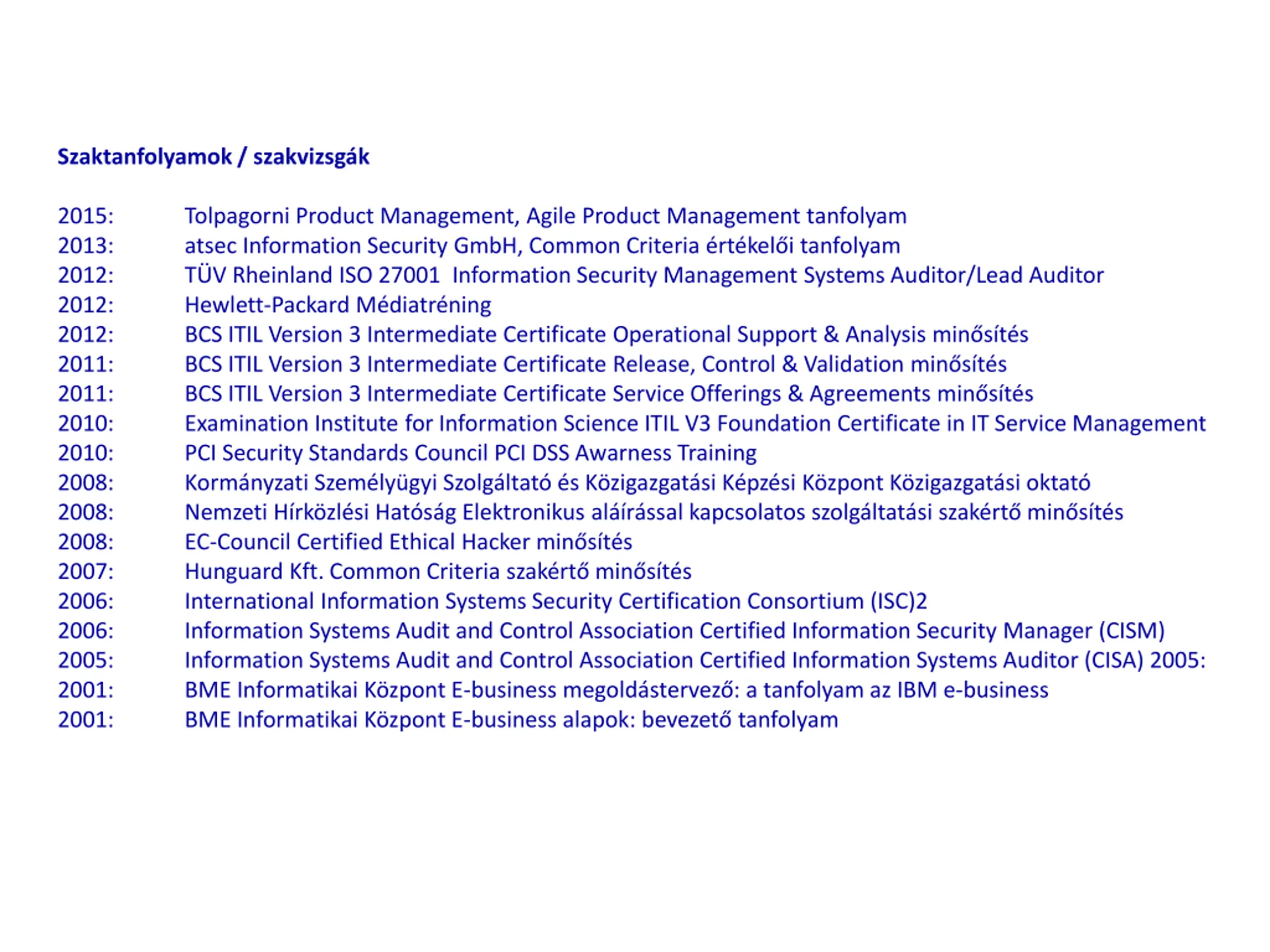 Szaktanfolyamok / szakvizsgák

2015: Tolpagorni Product Management, Agile Product Management tanfolyam
2013: atsec Information Security GmbH, Common Criteria értékelői tanfolyam
2012: TÜV Rheinland ISO 27001 Information Security Management Systems Auditor/Lead Auditor
2012: Hewlett-Packard Médiatréning
2012: BCS ITIL Version 3 Intermediate Certificate Operational Support & Analysis minősítés
2011: BCS ITIL Version 3 Intermediate Certificate Release, Control & Validation minősítés
2011: BCS ITIL Version 3 Intermediate Certificate Service Offerings & Agreements minősítés
2010: Examination Institute for Information Science ITIL V3 Foundation Certificate in IT Service Management
2010: PCI Security Standards Council PCI DSS Awarness Training
2008: Kormányzati Személyügyi Szolgáltató és Közigazgatási Képzési Központ Közigazgatási oktató
2008: Nemzeti Hírközlési Hatóság Elektronikus aláírással kapcsolatos szolgáltatási szakértő minősítés
2008: EC-Council Certified Ethical Hacker minősítés
2007: Hunguard Kft. Common Criteria szakértő minősítés
2006: International Information Systems Security Certification Consortium (ISC)2
2006: Information Systems Audit and Control Association Certified Information Security Manager (CISM)
2005: Information Systems Audit and Control Association Certified Information Systems Auditor (CISA) 2005:
2001: BME Informatikai Központ E-business megoldástervező: a tanfolyam az IBM e-business
2001: BME Informatikai Központ E-business alapok: bevezető tanfolyam